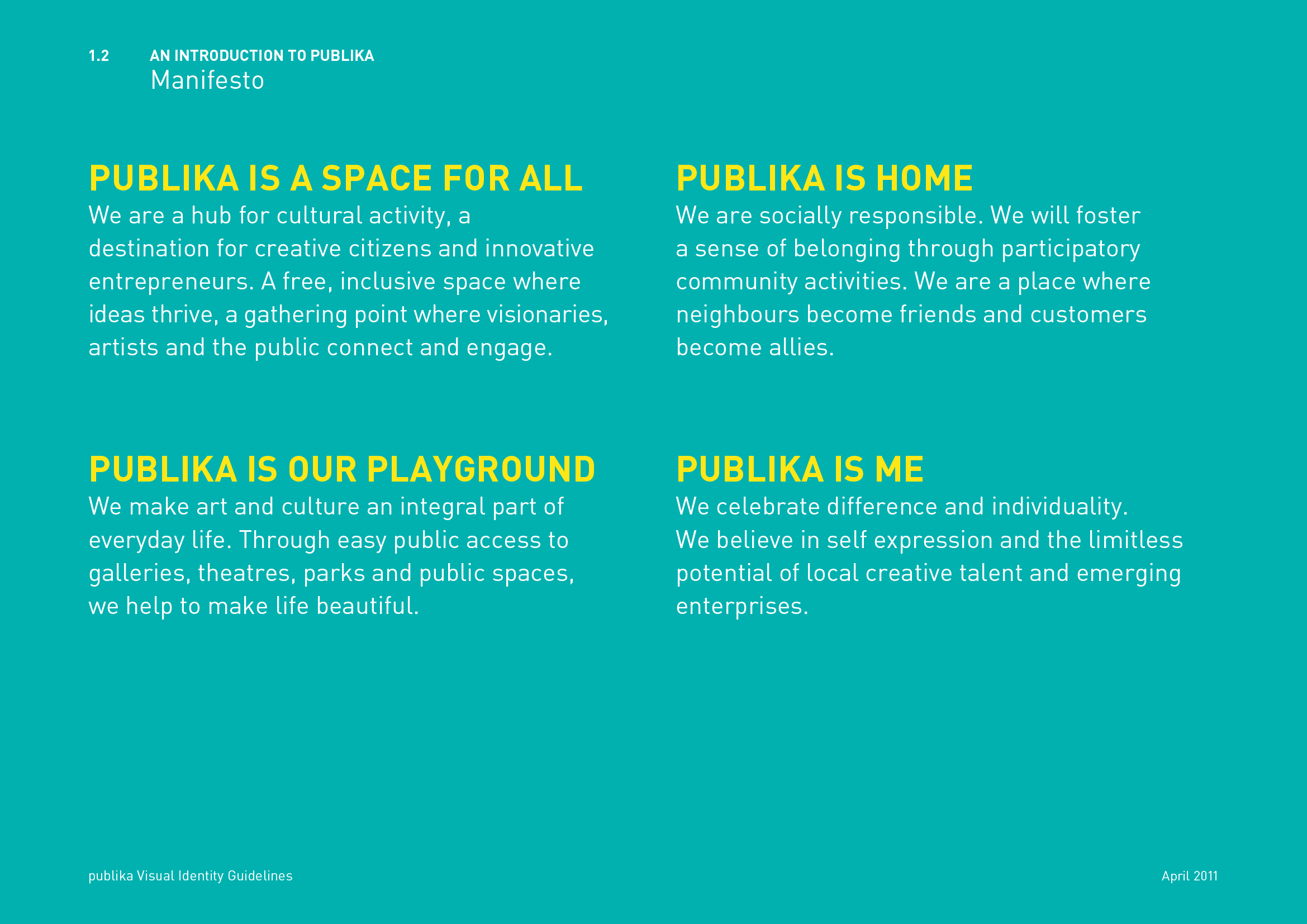 1.2 AN INTRODUCTION TO PUBLIKA
Manifesto

PUBLIKA IS A SPACE FOR ALL
We are a hub for cultural activity, a destination for creative citizens and innovative entrepreneurs. A free, inclusive space where ideas thrive, a gathering point where visionaries, artists and the public connect and engage.

PUBLIKA IS OUR PLAYGROUND
We make art and culture an integral part of everyday life. Through easy public access to galleries, theatres, parks and public spaces, we help to make life beautiful.

PUBLIKA IS HOME
We are socially responsible. We will foster a sense of belonging through participatory community activities. We are a place where neighbours become friends and customers become allies.

PUBLIKA IS ME
We celebrate difference and individuality. We believe in self expression and the limitless potential of local creative talent and emerging enterprises.

publika Visual Identity Guidelines

April 2011